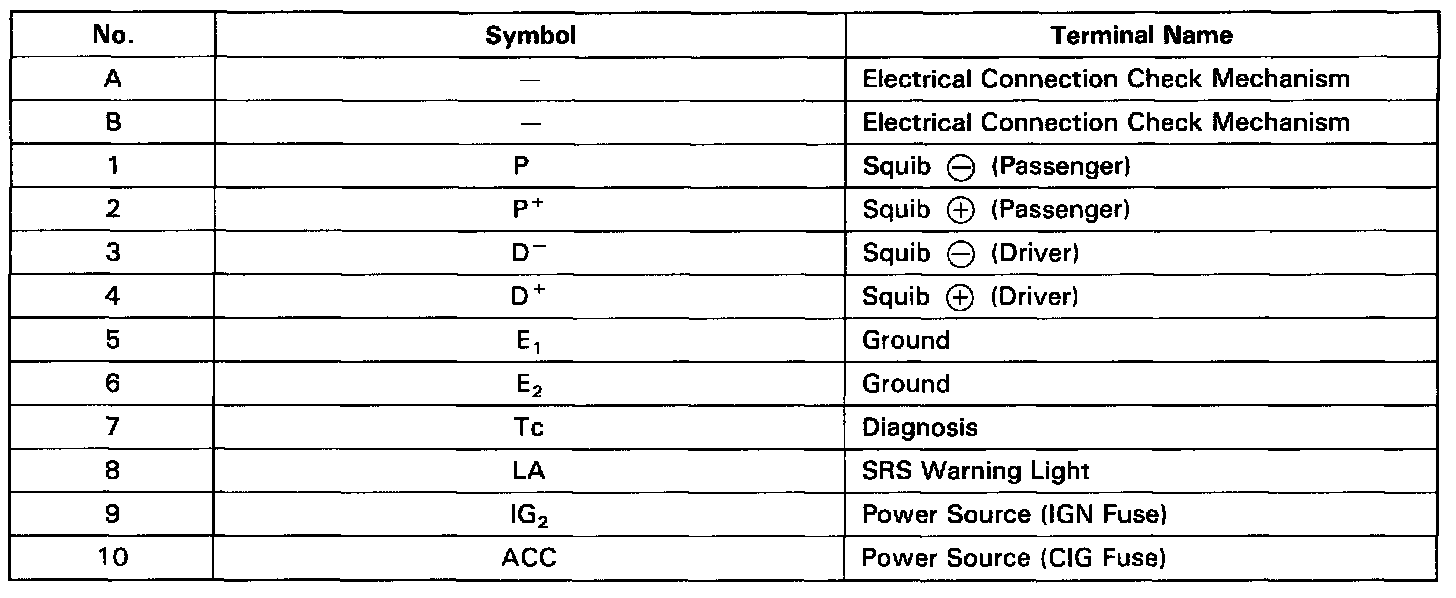 | No. | Symbol | Terminal Name |
|---|---|---|
| A | — | Electrical Connection Check Mechanism |
| B | — | Electrical Connection Check Mechanism |
| 1 | P | Squib $\ominus$ (Passenger) |
| 2 | $P^+$ | Squib $\oplus$ (Passenger) |
| 3 | $D^-$ | Squib $\ominus$ (Driver) |
| 4 | $D^+$ | Squib $\oplus$ (Driver) |
| 5 | $E_1$ | Ground |
| 6 | $E_2$ | Ground |
| 7 | Tc | Diagnosis |
| 8 | LA | SRS Warning Light |
| 9 | $IG_2$ | Power Source (IGN Fuse) |
| 10 | ACC | Power Source (CIG Fuse) |